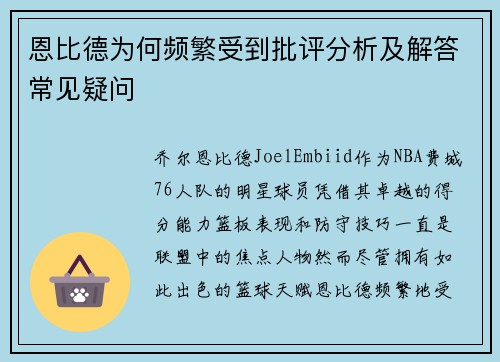 恩比德为何频繁受到批评分析及解答常见疑问

乔尔恩比德JoelEmbiid作为NBA费城76人队的明星球员凭借其卓越的得分能力篮板表现和防守技巧一直是联盟中的焦点人物然而尽管拥有如此出色的篮球天赋恩比德频繁地受